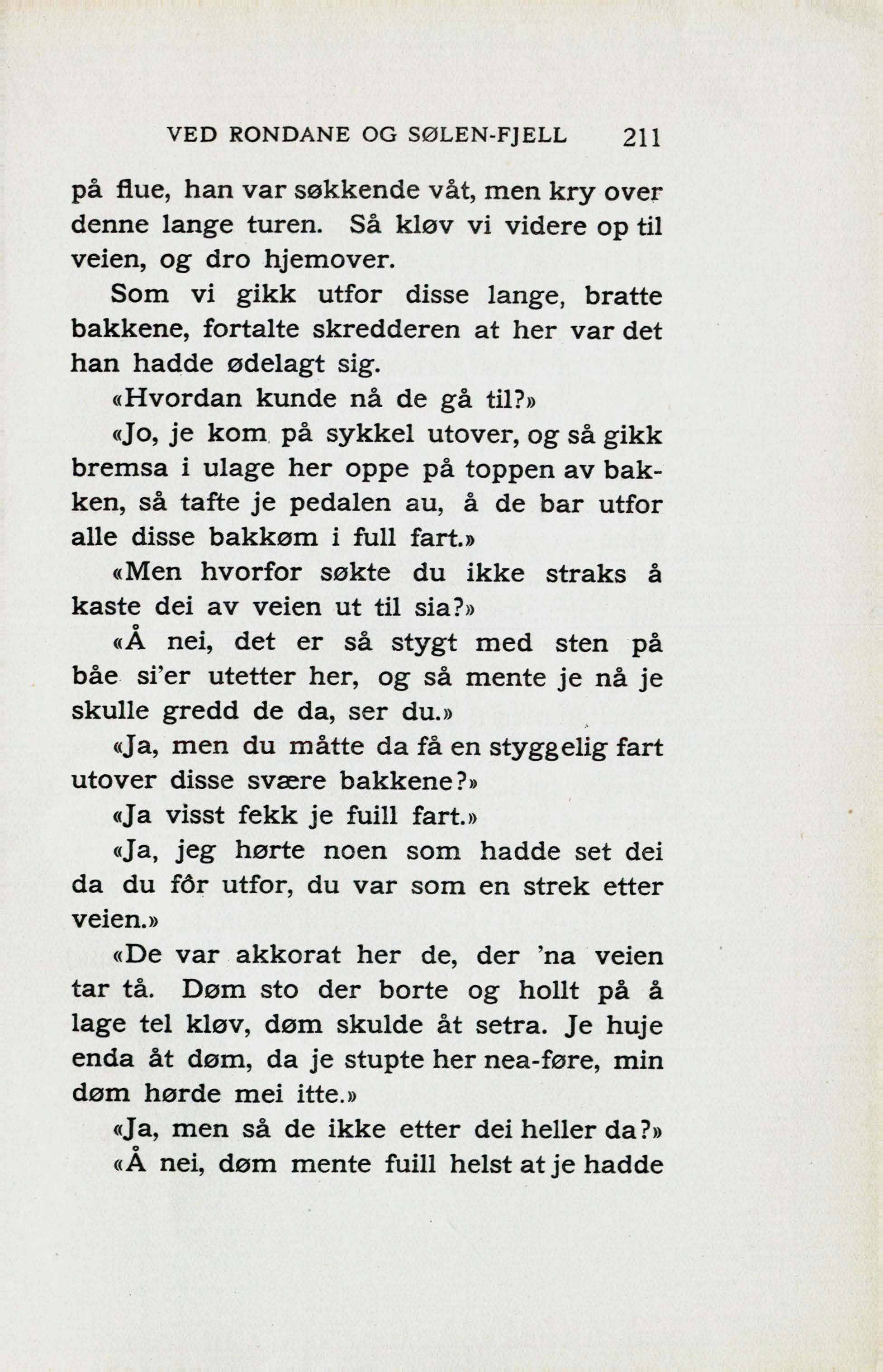 VED RONDANE OG SØLEN-FJELL 211

på flue, han var søkkende våt, men kry over denne lange turen. Så kløv vi videre op til veien, og dro hjemover.

Som vi gikk utfor disse lange, bratte bakkene, fortalte skredderen at her var det han hadde ødelagt sig.

«Hvordan kunde nå de gå til?»

«Jo, je kom på sykkel utover, og så gikk bremsa i ulage her oppe på toppen av bakken, så tafte je pedalen au, å de bar utfor alle disse bakkøm i full fart.»

«Men hvorfor søkte du ikke straks å kaste dei av veien ut til sia?»

«Å nei, det er så stygt med sten på båe si'er utetter her, og så mente je nå je skulle gredd de da, ser du.»

«Ja, men du måtte da få en styggelig fart utover disse svære bakkene?»

«Ja visst fekk je fuill fart.»

«Ja, jeg hørte noen som hadde set dei da du fôr utfor, du var som en strek etter veien.»

«De var akkorat her de, der 'na veien tar tå. Døm sto der borte og hollt på å lage tel kløv, døm skulde åt setra. Je huje enda åt døm, da je stupte her nea-føre, min døm hørde mei itte.»

«Ja, men så de ikke etter dei heller da?»

«Å nei, døm mente fuill helst at je hadde